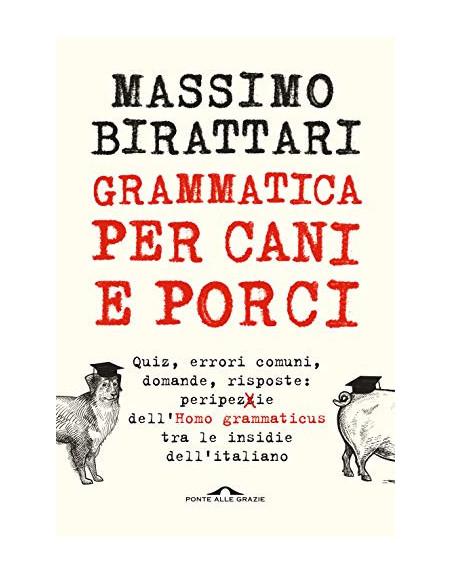 MASSIMO BIRATTARI

GRAMMATICA PER CANI E PORCI

Quiz, errori comuni, domande, risposte: peripezzie dell'Homo grammaticus tra le insidie dell'italiano

PONTE ALLE GRAZIE